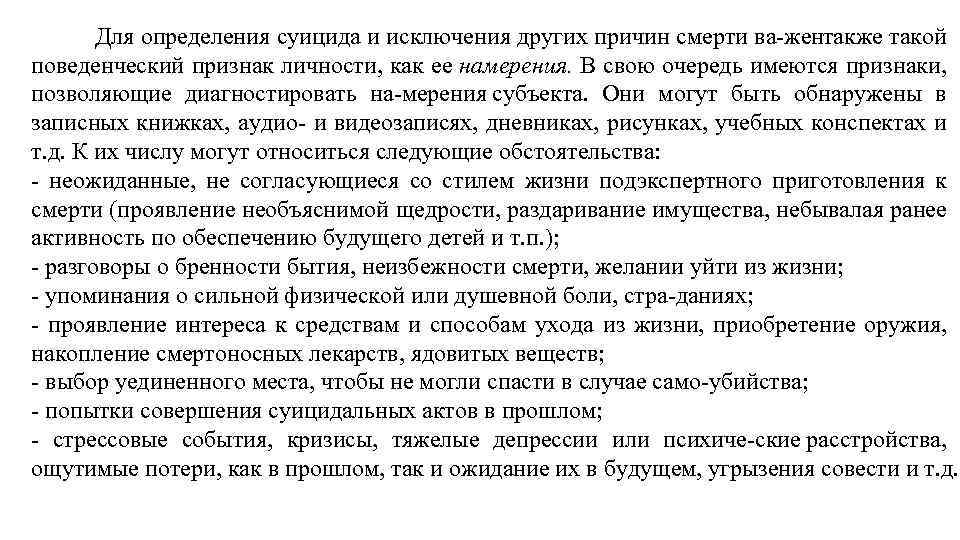 Для определения суицида и исключения других причин смерти ва-жентакже такой поведенческий признак личности, как ее намерения. В свою очередь имеются признаки, позволяющие диагностировать на-мерения субъекта. Они могут быть обнаружены в записных книжках, аудио- и видеозаписях, дневниках, рисунках, учебных конспектах и т.д. К их числу могут относиться следующие обстоятельства:
- неожиданные, не согласующиеся со стилем жизни подэкспертного приготовления к смерти (проявление необъяснимой щедрости, раздаривание имущества, небывалая ранее активность по обеспечению будущего детей и т.п.);
- разговоры о бренности бытия, неизбежности смерти, желании уйти из жизни;
- упоминания о сильной физической или душевной боли, стра-даниях;
- проявление интереса к средствам и способам ухода из жизни, приобретение оружия, накопление смертоносных лекарств, ядовитых веществ;
- выбор уединенного места, чтобы не могли спасти в случае само-убийства;
- попытки совершения суицидальных актов в прошлом;
- стрессовые события, кризисы, тяжелые депрессии или психиче-ские расстройства, ощутимые потери, как в прошлом, так и ожидание их в будущем, угрызения совести и т.д.